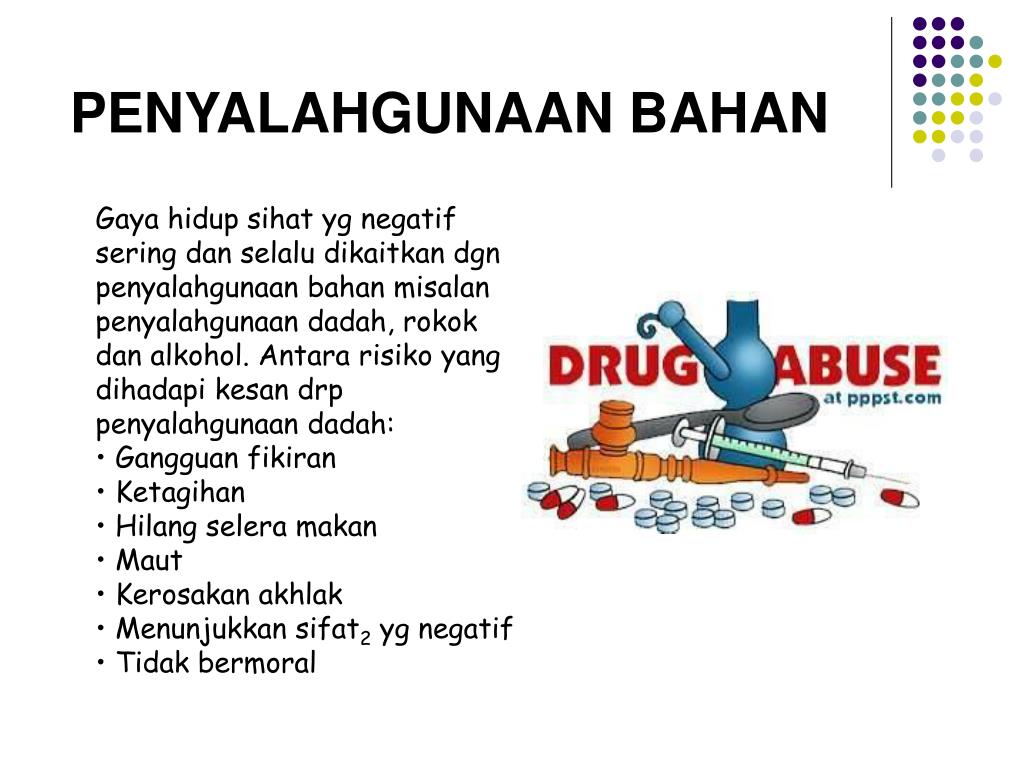 PENYALAHGUNAAN BAHAN

Gaya hidup sihat yg negatif sering dan selalu dikaitkan dgn penyalahgunaan bahan misalan penyalahgunaan dadah, rokok dan alkohol. Antara risiko yang dihadapi kesan drp penyalahgunaan dadah:
• Gangguan fikiran
• Ketagihan
• Hilang selera makan
• Maut
• Kerosakan akhlak
• Menunjukkan sifat$_2$ yg negatif
• Tidak bermoral

DRUG ABUSE
at pppst.com